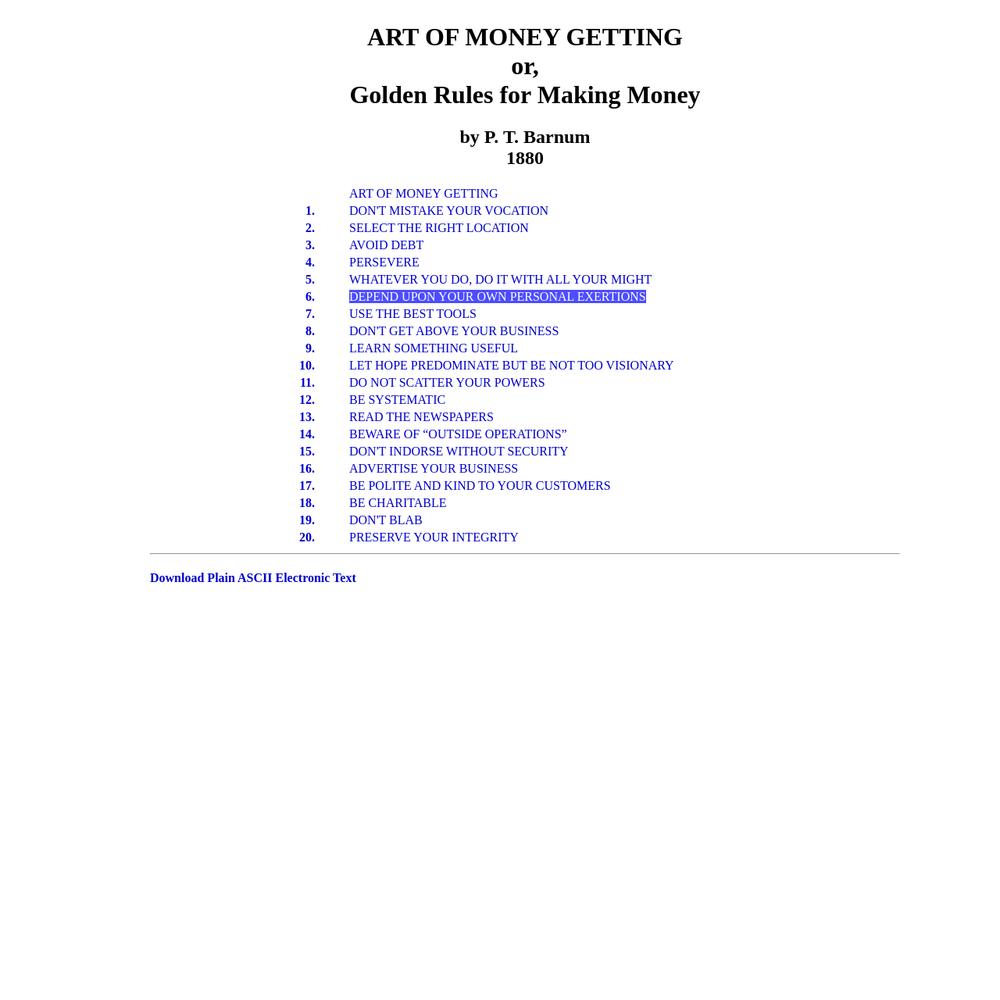 ART OF MONEY GETTING
or,
Golden Rules for Making Money

by P. T. Barnum
1880

ART OF MONEY GETTING
1. DON'T MISTAKE YOUR VOCATION
2. SELECT THE RIGHT LOCATION
3. AVOID DEBT
4. PERSEVERE
5. WHATEVER YOU DO, DO IT WITH ALL YOUR MIGHT
6. DEPEND UPON YOUR OWN PERSONAL EXERTIONS
7. USE THE BEST TOOLS
8. DON'T GET ABOVE YOUR BUSINESS
9. LEARN SOMETHING USEFUL
10. LET HOPE PREDOMINATE BUT BE NOT TOO VISIONARY
11. DO NOT SCATTER YOUR POWERS
12. BE SYSTEMATIC
13. READ THE NEWSPAPERS
14. BEWARE OF “OUTSIDE OPERATIONS”
15. DON'T INDORSE WITHOUT SECURITY
16. ADVERTISE YOUR BUSINESS
17. BE POLITE AND KIND TO YOUR CUSTOMERS
18. BE CHARITABLE
19. DON'T BLAB
20. PRESERVE YOUR INTEGRITY

Download Plain ASCII Electronic Text